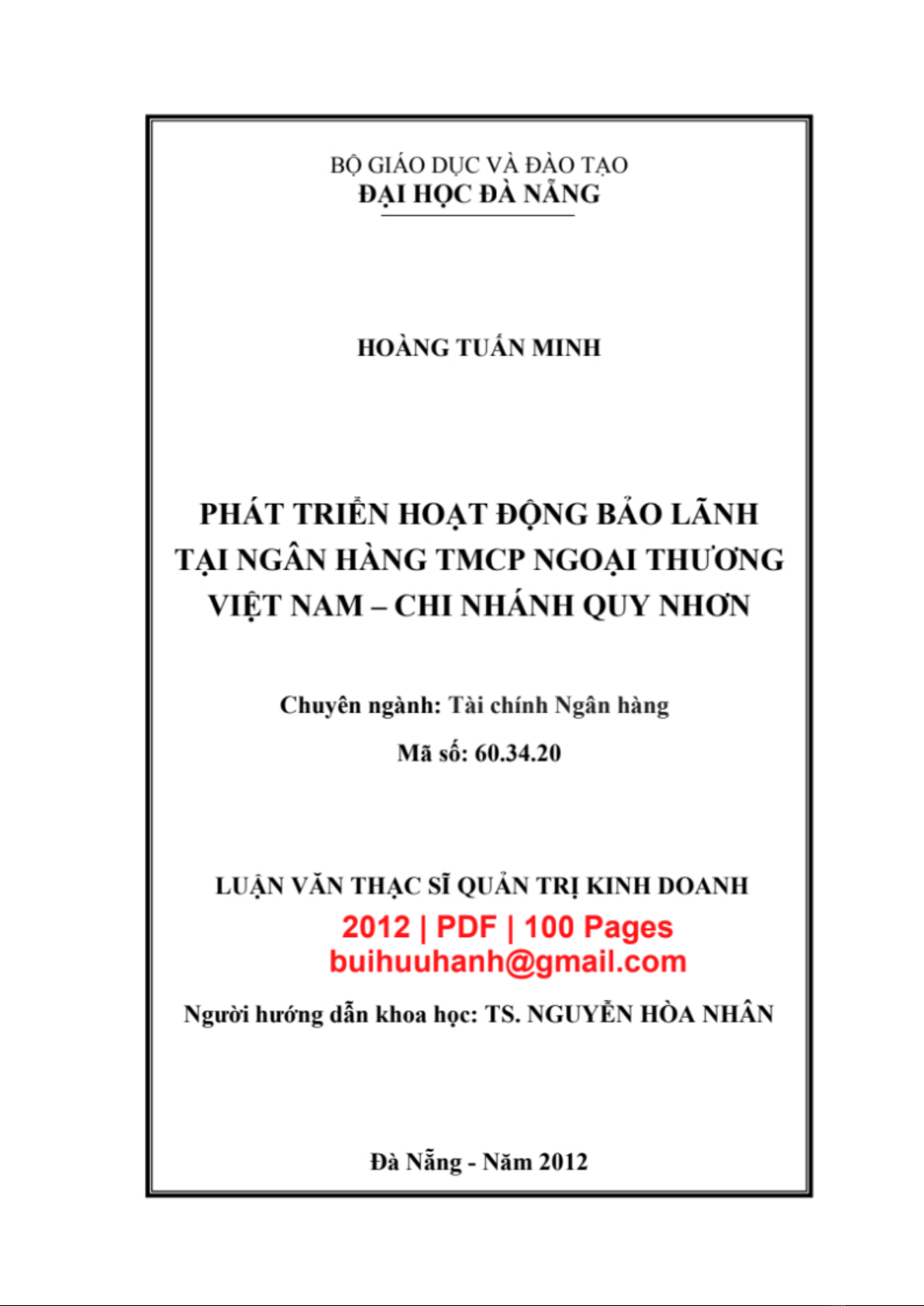 BỘ GIÁO DỤC VÀ ĐÀO TẠO
ĐẠI HỌC ĐÀ NẴNG

HOÀNG TUẤN MINH

PHÁT TRIỂN HOẠT ĐỘNG BẢO LÃNH TẠI NGÂN HÀNG TMCP NGOẠI THƯƠNG VIỆT NAM – CHI NHÁNH QUY NHƠN

Chuyên ngành: Tài chính Ngân hàng

Mã số: 60.34.20

LUẬN VĂN THẠC SĨ QUẢN TRỊ KINH DOANH

2012 | PDF | 100 Pages
buihuuhanh@gmail.com

Người hướng dẫn khoa học: TS. NGUYỄN HÒA NHÂN

Đà Nẵng - Năm 2012